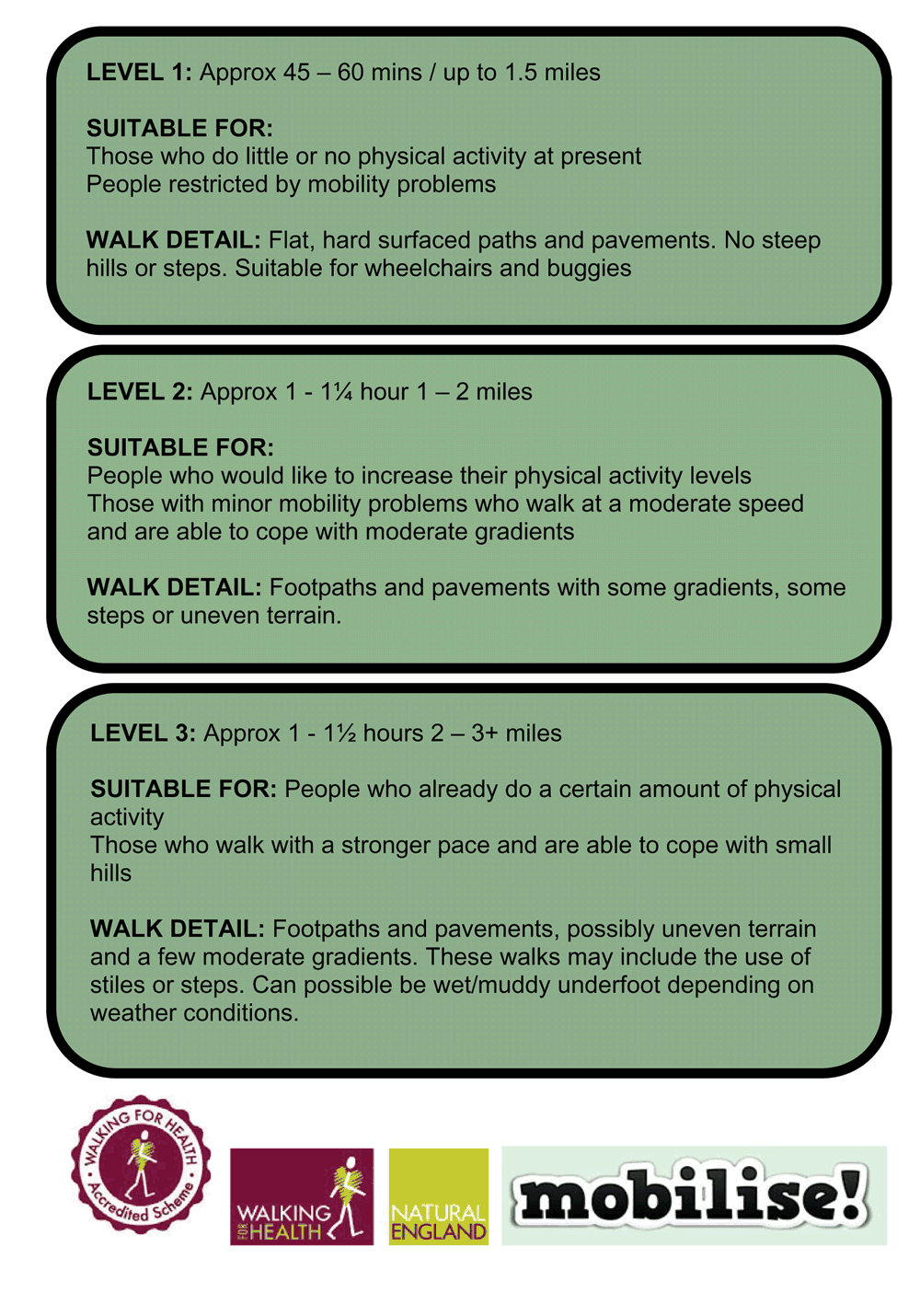 LEVEL 1: Approx 45 – 60 mins / up to 1.5 miles

SUITABLE FOR:
Those who do little or no physical activity at present
People restricted by mobility problems

WALK DETAIL: Flat, hard surfaced paths and pavements. No steep hills or steps. Suitable for wheelchairs and buggies

LEVEL 2: Approx 1 - 1¼ hour 1 – 2 miles

SUITABLE FOR:
People who would like to increase their physical activity levels
Those with minor mobility problems who walk at a moderate speed and are able to cope with moderate gradients

WALK DETAIL: Footpaths and pavements with some gradients, some steps or uneven terrain.

LEVEL 3: Approx 1 - 1½ hours 2 – 3+ miles

SUITABLE FOR: People who already do a certain amount of physical activity
Those who walk with a stronger pace and are able to cope with small hills

WALK DETAIL: Footpaths and pavements, possibly uneven terrain and a few moderate gradients. These walks may include the use of stiles or steps. Can possible be wet/muddy underfoot depending on weather conditions.

WALKING FOR HEALTH
Accredited Scheme

WALKING FOR HEALTH

NATURAL ENGLAND

mobilise!